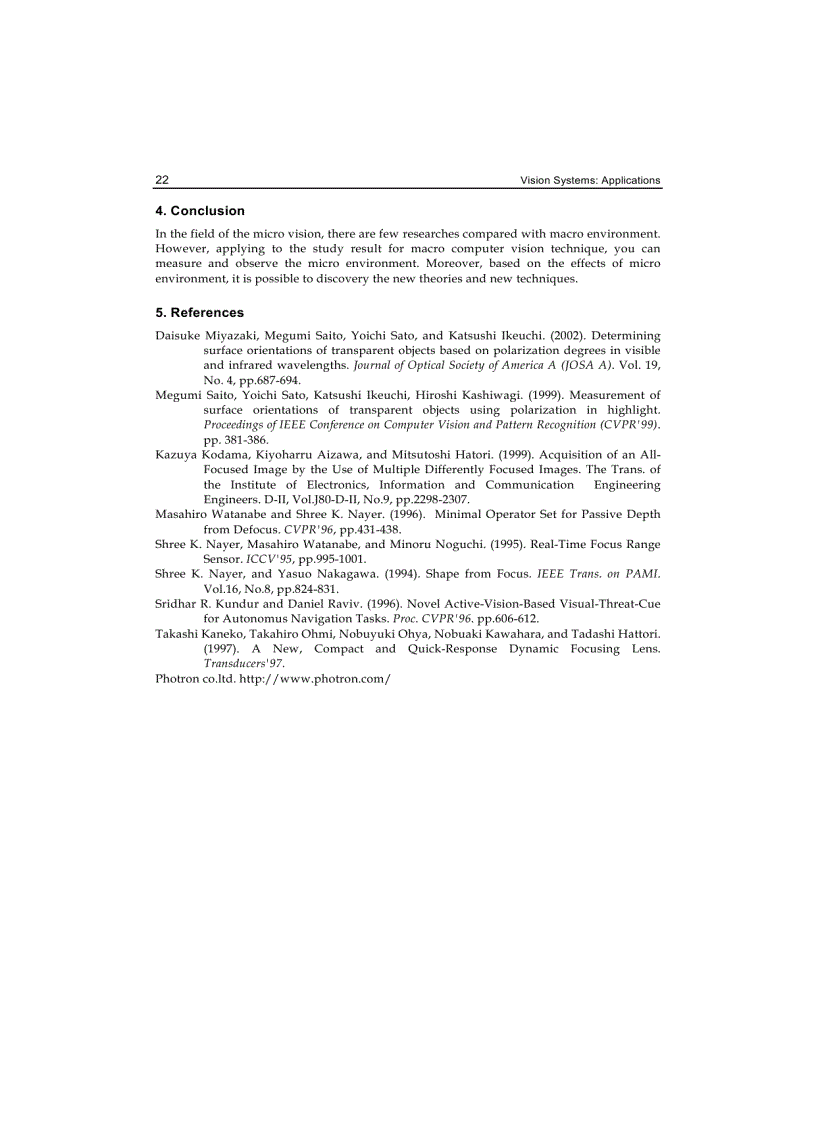 22 Vision Systems: Applications

4. Conclusion

In the field of the micro vision, there are few researches compared with macro environment. However, applying to the study result for macro computer vision technique, you can measure and observe the micro environment. Moreover, based on the effects of micro environment, it is possible to discovery the new theories and new techniques.

5. References

Daisuke Miyazaki, Megumi Saito, Yoichi Sato, and Katsushi Ikeuchi. (2002). Determining surface orientations of transparent objects based on polarization degrees in visible and infrared wavelengths. Journal of Optical Society of America A (JOSA A). Vol. 19, No. 4, pp.687-694.
Megumi Saito, Yoichi Sato, Katsushi Ikeuchi, Hiroshi Kashiwagi. (1999). Measurement of surface orientations of transparent objects using polarization in highlight. Proceedings of IEEE Conference on Computer Vision and Pattern Recognition (CVPR'99). pp. 381-386.
Kazuya Kodama, Kiyoharru Aizawa, and Mitsutoshi Hatori. (1999). Acquisition of an All-Focused Image by the Use of Multiple Differently Focused Images. The Trans. of the Institute of Electronics, Information and Communication Engineering Engineers. D-II, Vol.J80-D-II, No.9, pp.2298-2307.
Masahiro Watanabe and Shree K. Nayer. (1996). Minimal Operator Set for Passive Depth from Defocus. CVPR'96, pp.431-438.
Shree K. Nayer, Masahiro Watanabe, and Minoru Noguchi. (1995). Real-Time Focus Range Sensor. ICCV'95, pp.995-1001.
Shree K. Nayer, and Yasuo Nakagawa. (1994). Shape from Focus. IEEE Trans. on PAMI. Vol.16, No.8, pp.824-831.
Sridhar R. Kundur and Daniel Raviv. (1996). Novel Active-Vision-Based Visual-Threat-Cue for Autonomus Navigation Tasks. Proc. CVPR'96. pp.606-612.
Takashi Kaneko, Takahiro Ohmi, Nobuyuki Ohya, Nobuaki Kawahara, and Tadashi Hattori. (1997). A New, Compact and Quick-Response Dynamic Focusing Lens. Transducers'97.
Photron co.ltd. http://www.photron.com/